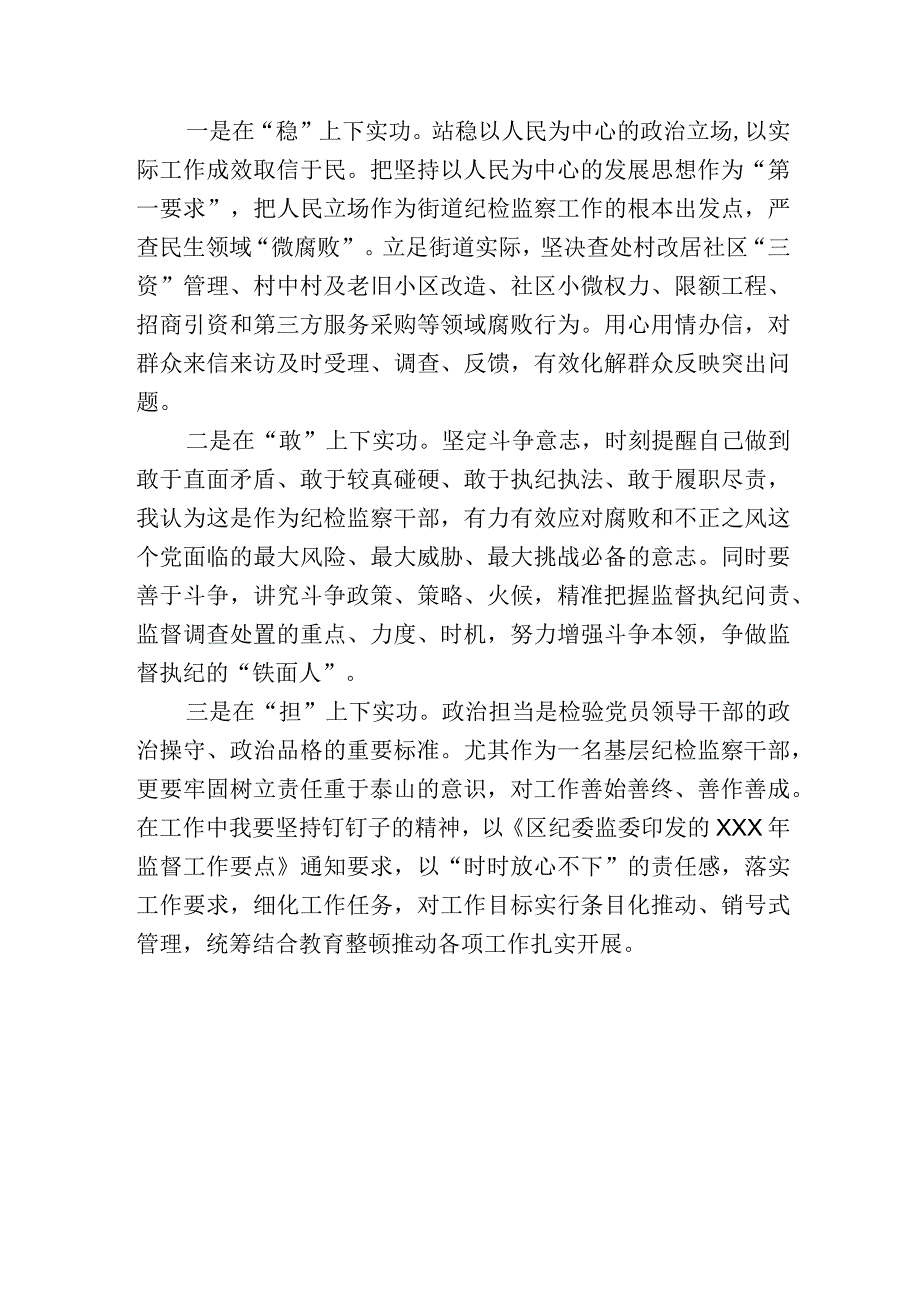 一是在“稳”上下实功。站稳以人民为中心的政治立场,以实际工作成效取信于民。把坚持以人民为中心的发展思想作为“第一要求”，把人民立场作为街道纪检监察工作的根本出发点，严查民生领域“微腐败”。立足街道实际，坚决查处村改居社区“三资”管理、村中村及老旧小区改造、社区小微权力、限额工程、招商引资和第三方服务采购等领域腐败行为。用心用情办信，对群众来信来访及时受理、调查、反馈，有效化解群众反映突出问题。

二是在“敢”上下实功。坚定斗争意志，时刻提醒自己做到敢于直面矛盾、敢于较真碰硬、敢于执纪执法、敢于履职尽责，我认为这是作为纪检监察干部，有力有效应对腐败和不正之风这个党面临的最大风险、最大威胁、最大挑战必备的意志。同时要善于斗争，讲究斗争政策、策略、火候，精准把握监督执纪问责、监督调查处置的重点、力度、时机，努力增强斗争本领，争做监督执纪的“铁面人”。

三是在“担”上下实功。政治担当是检验党员领导干部的政治操守、政治品格的重要标准。尤其作为一名基层纪检监察干部，更要牢固树立责任重于泰山的意识，对工作善始善终、善作善成。在工作中我要坚持钉钉子的精神，以《区纪委监委印发的XXX年监督工作要点》通知要求，以“时时放心不下”的责任感，落实工作要求，细化工作任务，对工作目标实行条目化推动、销号式管理，统筹结合教育整顿推动各项工作扎实开展。